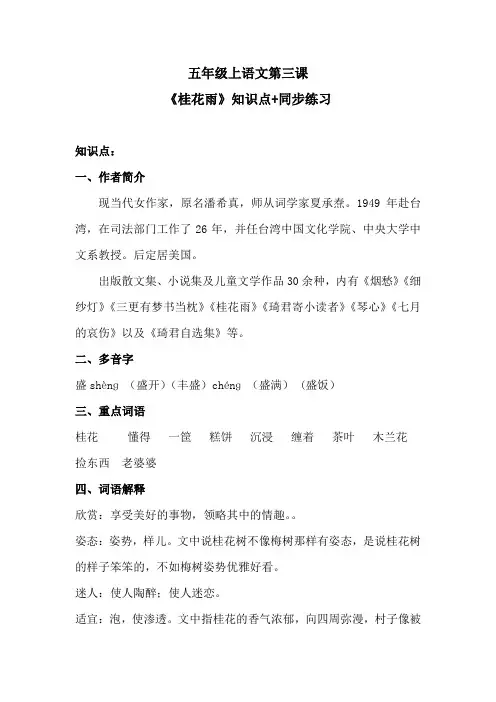 五年级上语文第三课

《桂花雨》知识点+同步练习

知识点：

一、作者简介

现当代女作家，原名潘希真，师从词学家夏承焘。1949 年赴台湾，在司法部门工作了 26 年，并任台湾中国文化学院、中央大学中文系教授。后定居美国。

出版散文集、小说集及儿童文学作品 30 余种，内有《烟愁》《细纱灯》《三更有梦书当枕》《桂花雨》《琦君寄小读者》《琴心》《七月的哀伤》以及《琦君自选集》等。

二、多音字

盛 shèng （盛开）（丰盛）chéng （盛满）（盛饭）

三、重点词语

桂花　懂得　一筐　糕饼　沉浸　缠着　茶叶　木兰花　捡东西　老婆婆

四、词语解释

欣赏：享受美好的事物，领略其中的情趣。。

姿态：姿势，样儿。文中说桂花树不像梅树那样有姿态，是说桂花树的样子笨笨的，不如梅树姿势优雅好看。

迷人：使人陶醉；使人迷恋。

适宜：泡，使渗透。文中指桂花的香气浓郁，向四周弥漫，村子像被